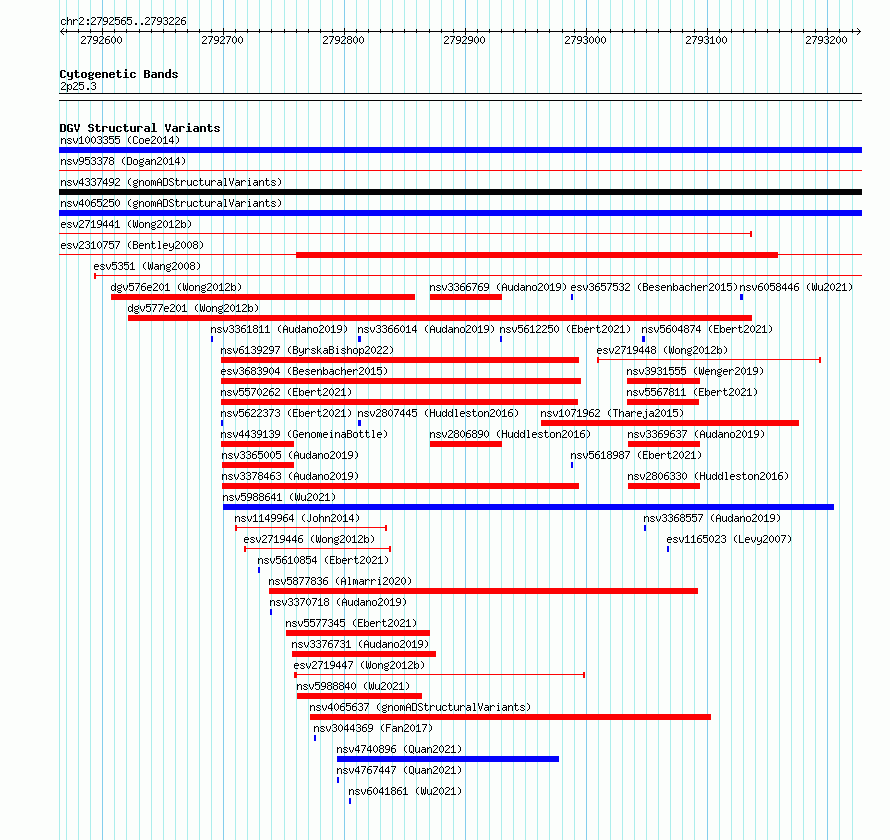 chr2:2792565..2793226

2792600 2792700 2792800 2792900 2793000 2793100 2793200

Cytogenetic Bands
2p25.3

DGV Structural Variants
nsv1003355 (Coe2014)
nsv953378 (Dogan2014)
nsv4337492 (gnomADStructuralVariants)
nsv4065250 (gnomADStructuralVariants)
esv2719441 (Wong2012b)
esv2310757 (Bentley2008)
esv5351 (Wang2008)
dgv576e201 (Wong2012b)
nsv3366769 (Audano2019)
esv3657532 (Besenbacher2015)
nsv6058446 (Wu2021)
dgv577e201 (Wong2012b)
nsv3361811 (Audano2019)
nsv3366014 (Audano2019)
nsv5612250 (Ebert2021)
nsv5604874 (Ebert2021)
nsv6139297 (ByrskaBishop2022)
esv2719448 (Wong2012b)
esv3683904 (Besenbacher2015)
nsv3931555 (Wenger2019)
nsv5570262 (Ebert2021)
nsv5567811 (Ebert2021)
nsv5622373 (Ebert2021)
nsv2807445 (Huddleston2016)
nsv1071962 (Thareja2015)
nsv4439139 (GenomeinaBottle)
nsv2806890 (Huddleston2016)
nsv3369637 (Audano2019)
nsv3365005 (Audano2019)
nsv5618987 (Ebert2021)
nsv3378463 (Audano2019)
nsv2806330 (Huddleston2016)
nsv5988641 (Wu2021)
nsv1149964 (John2014)
nsv3368557 (Audano2019)
esv2719446 (Wong2012b)
esv1165023 (Levy2007)
nsv5610854 (Ebert2021)
nsv5877836 (Almarri2020)
nsv3370718 (Audano2019)
nsv5577345 (Ebert2021)
nsv3376731 (Audano2019)
esv2719447 (Wong2012b)
nsv5988840 (Wu2021)
nsv4065637 (gnomADStructuralVariants)
nsv3044369 (Fan2017)
nsv4740896 (Quan2021)
nsv4767447 (Quan2021)
nsv6041861 (Wu2021)